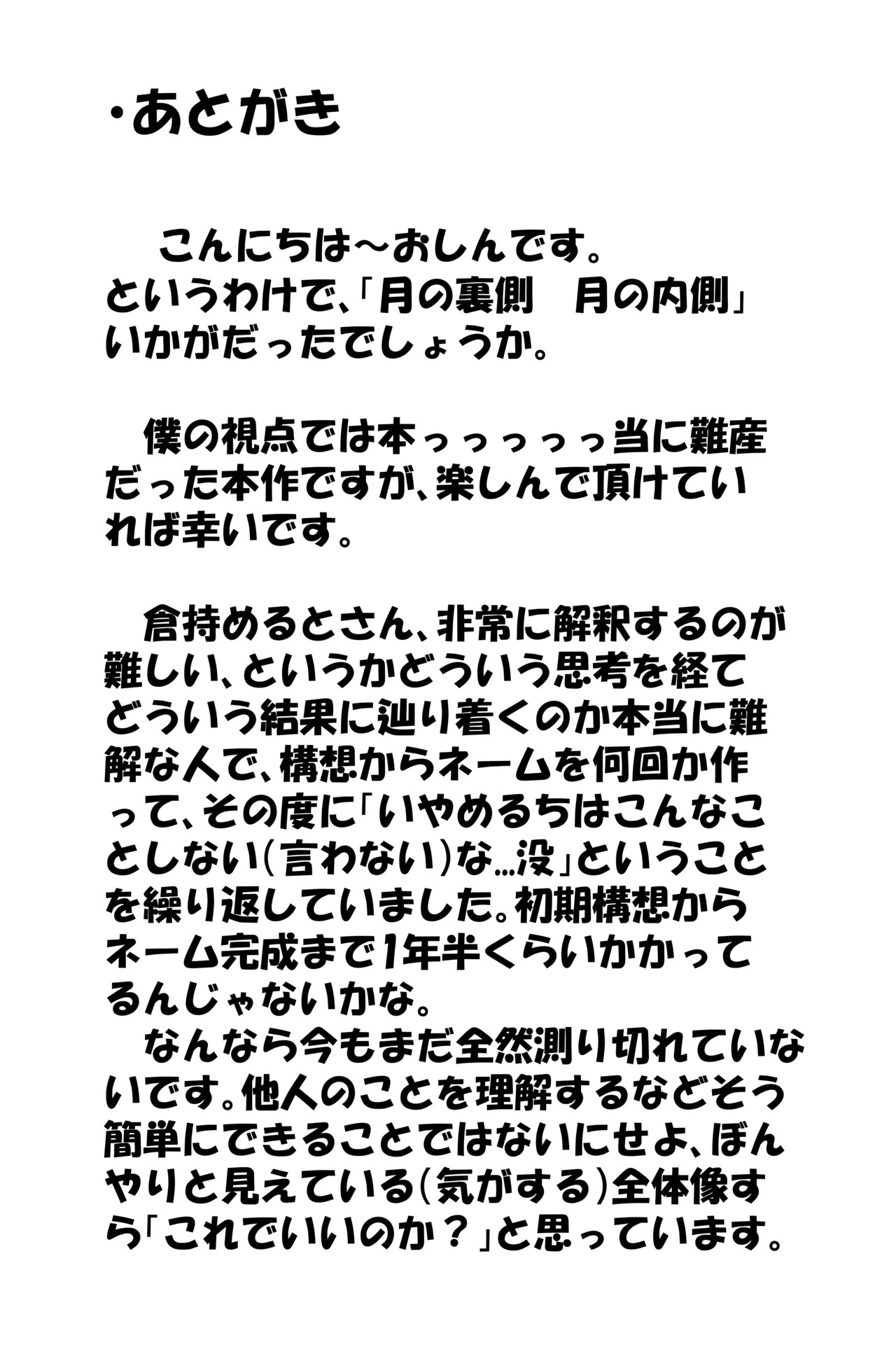 ・あとがき

こんにちは～おしんです。
というわけで、「月の裏側　月の内側」いかがだったでしょうか。

僕の視点では本っっっっっっ当に難産だった本作ですが、楽しんで頂けていれば幸いです。

倉持めるとさん、非常に解釈するのが難しい、というかどういう思考を経てどういう結果に辿り着くのか本当に難解な人で、構想からネームを何回か作って、その度に「いやめるちはこんなことしない(言わない)な…没」ということを繰り返していました。初期構想からネーム完成まで1年半くらいかかってるんじゃないかな。
なんなら今もまだ全然測り切れていないです。他人のことを理解するなどそう簡単にできることではないにせよ、ぼんやりと見えている(気がする)全体像すら「これでいいのか？」と思っています。